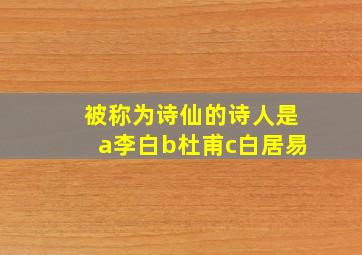 被称为诗仙的诗人是
a李白b杜甫c白居易